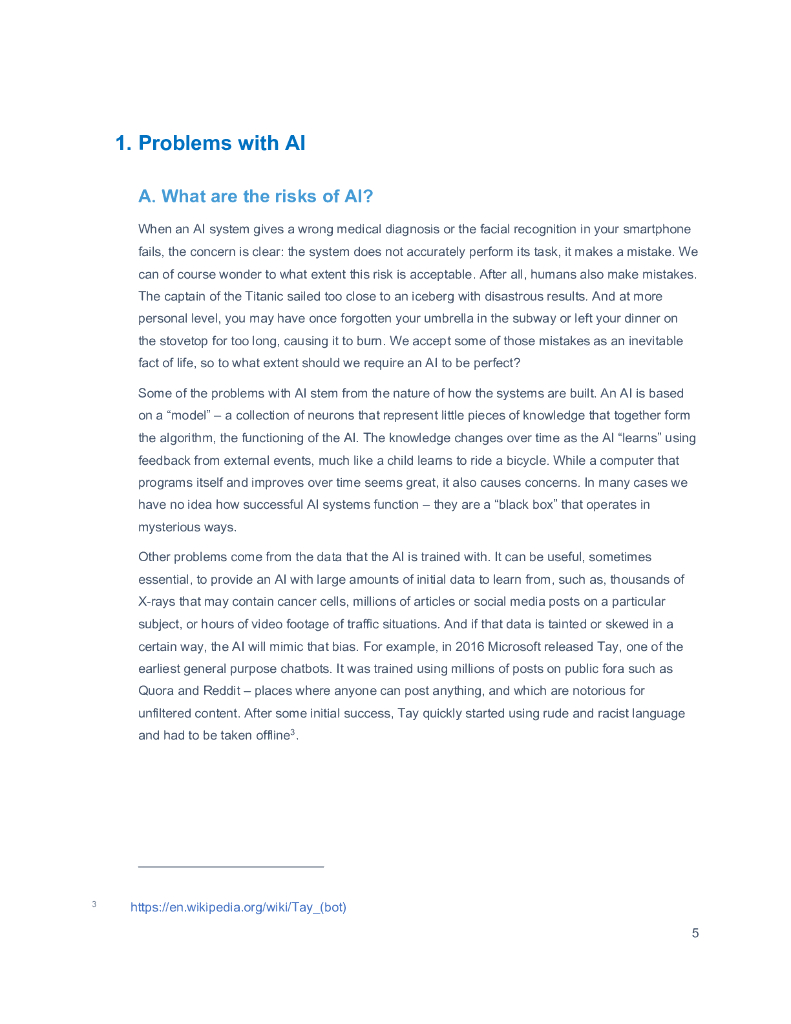 1. Problems with AI

A. What are the risks of AI?

When an AI system gives a wrong medical diagnosis or the facial recognition in your smartphone fails, the concern is clear: the system does not accurately perform its task, it makes a mistake. We can of course wonder to what extent this risk is acceptable. After all, humans also make mistakes. The captain of the Titanic sailed too close to an iceberg with disastrous results. And at more personal level, you may have once forgotten your umbrella in the subway or left your dinner on the stovetop for too long, causing it to burn. We accept some of those mistakes as an inevitable fact of life, so to what extent should we require an AI to be perfect?

Some of the problems with AI stem from the nature of how the systems are built. An AI is based on a "model" – a collection of neurons that represent little pieces of knowledge that together form the algorithm, the functioning of the AI. The knowledge changes over time as the AI "learns" using feedback from external events, much like a child learns to ride a bicycle. While a computer that programs itself and improves over time seems great, it also causes concerns. In many cases we have no idea how successful AI systems function – they are a "black box" that operates in mysterious ways.

Other problems come from the data that the AI is trained with. It can be useful, sometimes essential, to provide an AI with large amounts of initial data to learn from, such as, thousands of X-rays that may contain cancer cells, millions of articles or social media posts on a particular subject, or hours of video footage of traffic situations. And if that data is tainted or skewed in a certain way, the AI will mimic that bias. For example, in 2016 Microsoft released Tay, one of the earliest general purpose chatbots. It was trained using millions of posts on public fora such as Quora and Reddit – places where anyone can post anything, and which are notorious for unfiltered content. After some initial success, Tay quickly started using rude and racist language and had to be taken offline$^3$.

$^3$ https://en.wikipedia.org/wiki/Tay_(bot)

5